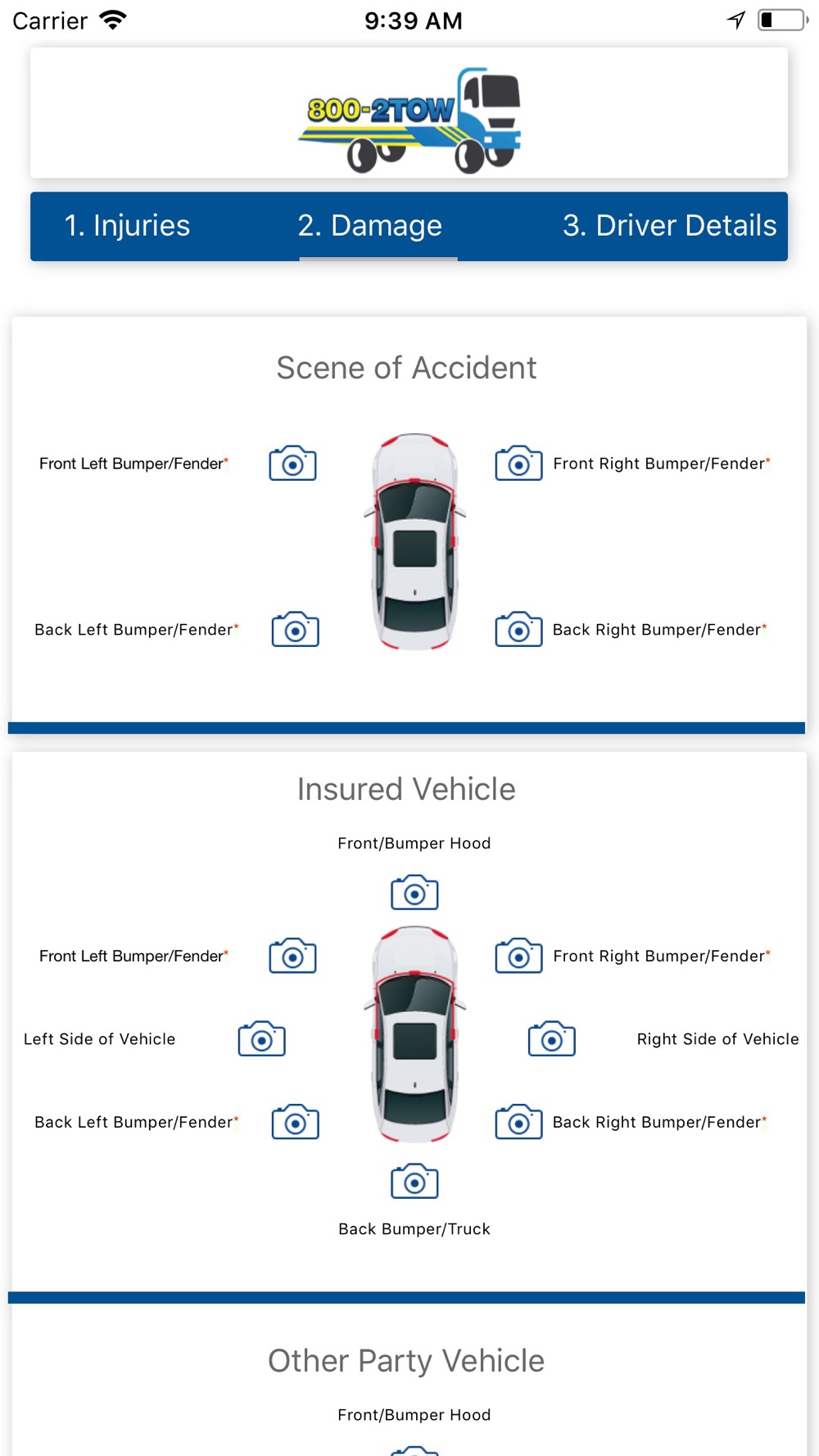 Carrier 9:39 AM

800-2TOW

1. Injuries 2. Damage 3. Driver Details

Scene of Accident

Front Left Bumper/Fender*

Front Right Bumper/Fender*

Back Left Bumper/Fender*

Back Right Bumper/Fender*

Insured Vehicle

Front/Bumper Hood

Front Left Bumper/Fender*

Front Right Bumper/Fender*

Left Side of Vehicle

Right Side of Vehicle

Back Left Bumper/Fender*

Back Right Bumper/Fender*

Back Bumper/Truck

Other Party Vehicle

Front/Bumper Hood